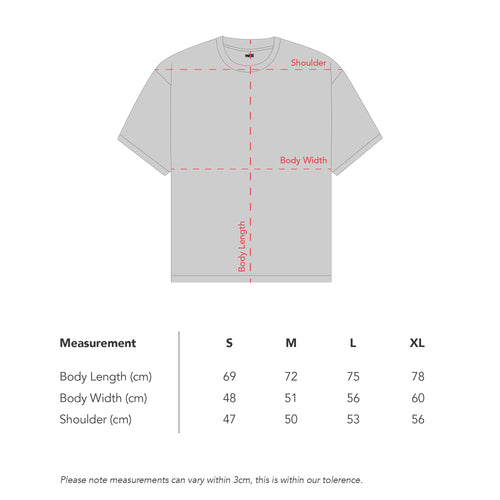 Shoulder

Body Width

Body Length

| Measurement | S | M | L | XL |
|---|---|---|---|---|
| Body Length (cm) | 69 | 72 | 75 | 78 |
| Body Width (cm) | 48 | 51 | 56 | 60 |
| Shoulder (cm) | 47 | 50 | 53 | 56 |

Please note measurements can vary within 3cm, this is within our tolerence.